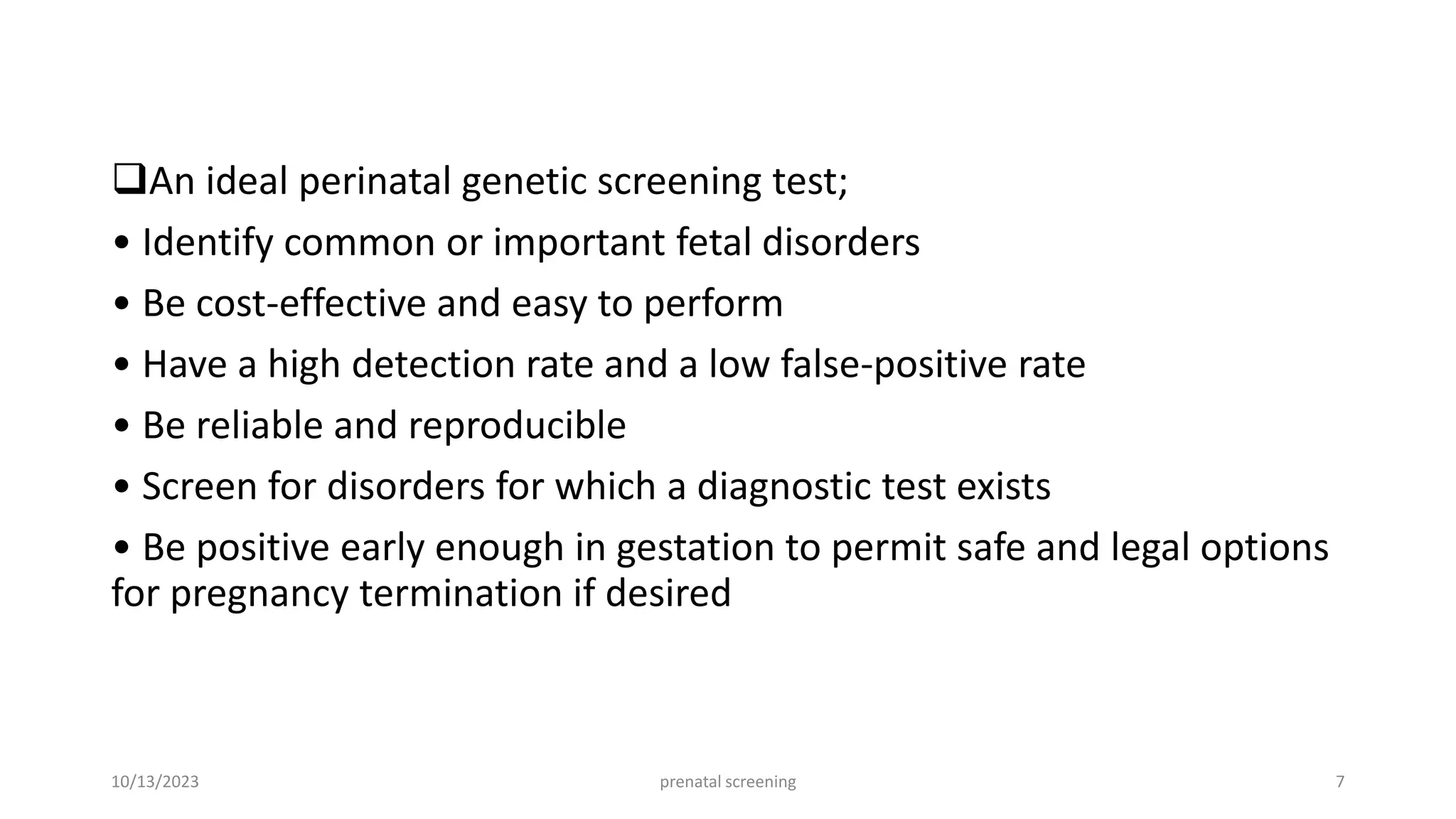 ❑An ideal perinatal genetic screening test;

• Identify common or important fetal disorders

• Be cost-effective and easy to perform

• Have a high detection rate and a low false-positive rate

• Be reliable and reproducible

• Screen for disorders for which a diagnostic test exists

• Be positive early enough in gestation to permit safe and legal options for pregnancy termination if desired

10/13/2023

prenatal screening

7